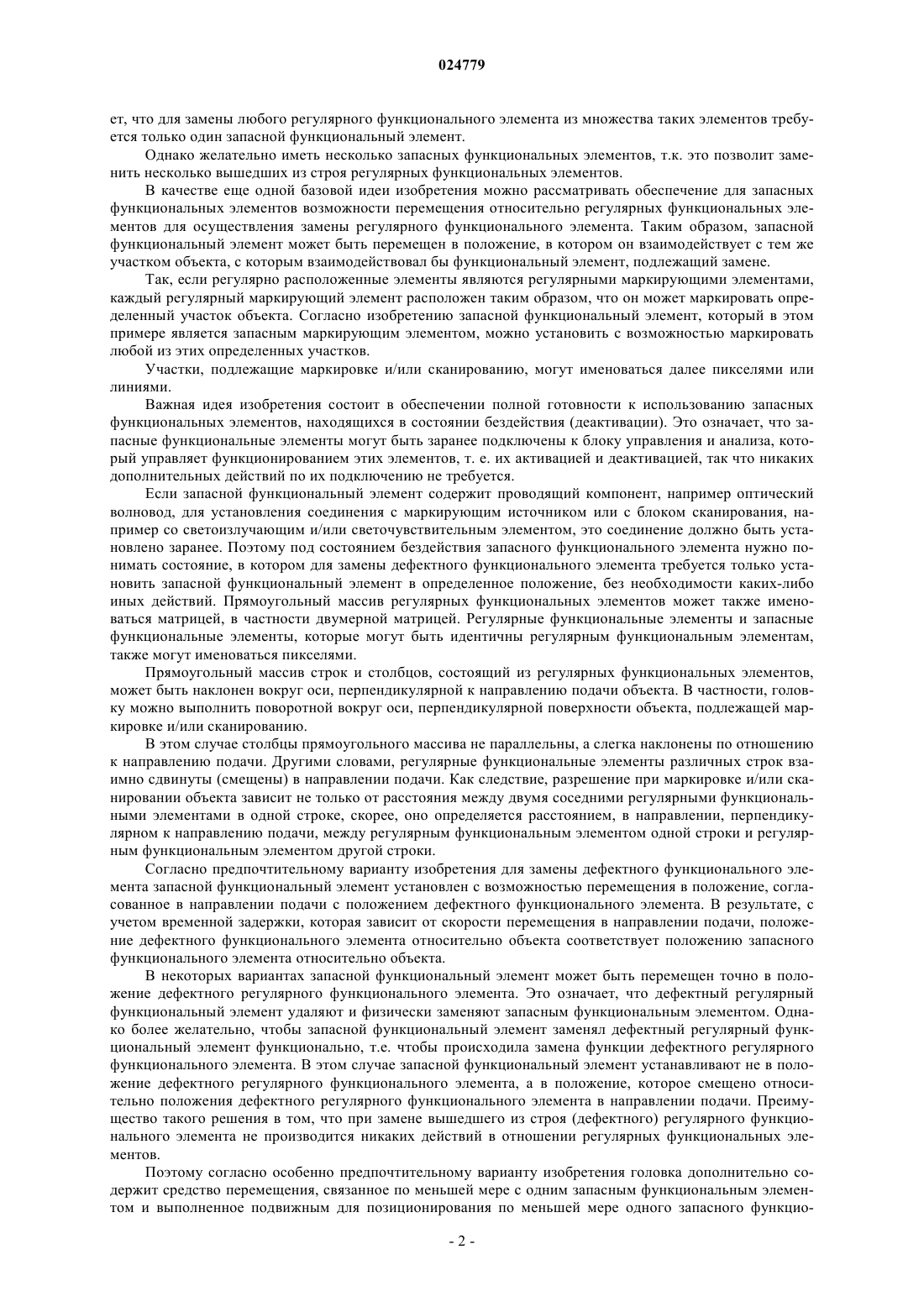 024779

ет, что для замены любого регулярного функционального элемента из множества таких элементов требуется только один запасной функциональный элемент.

Однако желательно иметь несколько запасных функциональных элементов, т.к. это позволит заменить несколько вышедших из строя регулярных функциональных элементов.

В качестве еще одной базовой идеи изобретения можно рассматривать обеспечение для запасных функциональных элементов возможности перемещения относительно регулярных функциональных элементов для осуществления замены регулярного функционального элемента. Таким образом, запасной функциональный элемент может быть перемещен в положение, в котором он взаимодействует с тем же участком объекта, с которым взаимодействовал бы функциональный элемент, подлежащий замене.

Так, если регулярно расположенные элементы являются регулярными маркирующими элементами, каждый регулярный маркирующий элемент расположен таким образом, что он может маркировать определенный участок объекта. Согласно изобретению запасной функциональный элемент, который в этом примере является запасным маркирующим элементом, можно установить с возможностью маркировать любой из этих определенных участков.

Участки, подлежащие маркировке и/или сканированию, могут именоваться далее пикселями или линиями.

Важная идея изобретения состоит в обеспечении полной готовности к использованию запасных функциональных элементов, находящихся в состоянии бездействия (деактивации). Это означает, что запасные функциональные элементы могут быть заранее подключены к блоку управления и анализа, который управляет функционированием этих элементов, т. е. их активацией и деактивацией, так что никаких дополнительных действий по их подключению не требуется.

Если запасной функциональный элемент содержит проводящий компонент, например оптический волновод, для установления соединения с маркирующим источником или с блоком сканирования, например со светоизлучающим и/или светочувствительным элементом, это соединение должно быть установлено заранее. Поэтому под состоянием бездействия запасного функционального элемента нужно понимать состояние, в котором для замены дефектного функционального элемента требуется только установить запасной функциональный элемент в определенное положение, без необходимости каких-либо иных действий. Прямоугольный массив регулярных функциональных элементов может также именоваться матрицей, в частности двумерной матрицей. Регулярные функциональные элементы и запасные функциональные элементы, которые могут быть идентичны регулярным функциональным элементам, также могут именоваться пикселями.

Прямоугольный массив строк и столбцов, состоящий из регулярных функциональных элементов, может быть наклонен вокруг оси, перпендикулярной к направлению подачи объекта. В частности, головку можно выполнить поворотной вокруг оси, перпендикулярной поверхности объекта, подлежащей маркировке и/или сканированию.

В этом случае столбцы прямоугольного массива не параллельны, а слегка наклонены по отношению к направлению подачи. Другими словами, регулярные функциональные элементы различных строк взаимно сдвинуты (смещены) в направлении подачи. Как следствие, разрешение при маркировке и/или сканировании объекта зависит не только от расстояния между двумя соседними регулярными функциональными элементами в одной строке, скорее, оно определяется расстоянием, в направлении, перпендикулярном к направлению подачи, между регулярным функциональным элементом одной строки и регулярным функциональным элементом другой строки.

Согласно предпочтительному варианту изобретения для замены дефектного функционального элемента запасной функциональный элемент установлен с возможностью перемещения в положение, согласованное в направлении подачи с положением дефектного функционального элемента. В результате, с учетом временной задержки, которая зависит от скорости перемещения в направлении подачи, положение дефектного функционального элемента относительно объекта соответствует положению запасного функционального элемента относительно объекта.

В некоторых вариантах запасной функциональный элемент может быть перемещен точно в положение дефектного регулярного функционального элемента. Это означает, что дефектный регулярный функциональный элемент удаляют и физически заменяют запасным функциональным элементом. Однако более желательно, чтобы запасной функциональный элемент заменял дефектный регулярный функциональный элемент функционально, т.е. чтобы происходила замена функции дефектного регулярного функционального элемента. В этом случае запасной функциональный элемент устанавливают не в положение дефектного регулярного функционального элемента, а в положение, которое смещено относительно положения дефектного регулярного функционального элемента в направлении подачи. Преимущество такого решения в том, что при замене вышедшего из строя (дефектного) регулярного функционального элемента не производится никаких действий в отношении регулярных функциональных элементов.

Поэтому согласно особенно предпочтительному варианту изобретения головка дополнительно содержит средство перемещения, связанное по меньшей мере с одним запасным функциональным элементом и выполненное подвижным для позиционирования по меньшей мере одного запасного функцио-

- 2 -